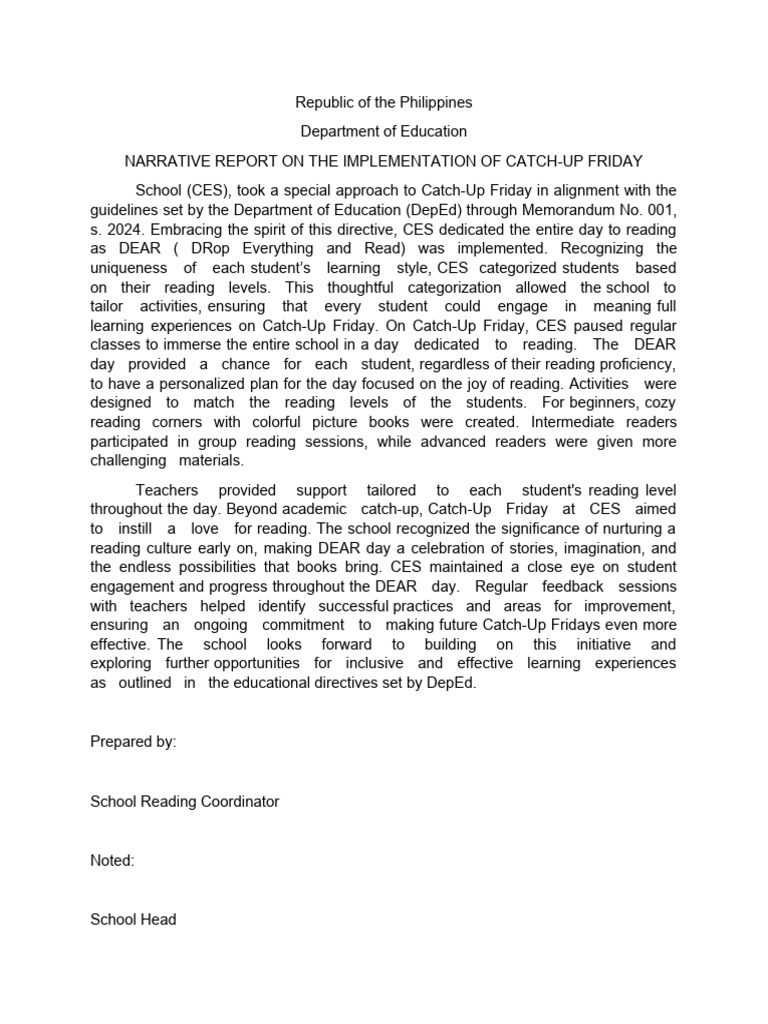 Republic of the Philippines

Department of Education

NARRATIVE REPORT ON THE IMPLEMENTATION OF CATCH-UP FRIDAY

School (CES), took a special approach to Catch-Up Friday in alignment with the guidelines set by the Department of Education (DepEd) through Memorandum No. 001, s. 2024. Embracing the spirit of this directive, CES dedicated the entire day to reading as DEAR ( DRop Everything and Read) was implemented. Recognizing the uniqueness of each student's learning style, CES categorized students based on their reading levels. This thoughtful categorization allowed the school to tailor activities, ensuring that every student could engage in meaning full learning experiences on Catch-Up Friday. On Catch-Up Friday, CES paused regular classes to immerse the entire school in a day dedicated to reading. The DEAR day provided a chance for each student, regardless of their reading proficiency, to have a personalized plan for the day focused on the joy of reading. Activities were designed to match the reading levels of the students. For beginners, cozy reading corners with colorful picture books were created. Intermediate readers participated in group reading sessions, while advanced readers were given more challenging materials.

Teachers provided support tailored to each student's reading level throughout the day. Beyond academic catch-up, Catch-Up Friday at CES aimed to instill a love for reading. The school recognized the significance of nurturing a reading culture early on, making DEAR day a celebration of stories, imagination, and the endless possibilities that books bring. CES maintained a close eye on student engagement and progress throughout the DEAR day. Regular feedback sessions with teachers helped identify successful practices and areas for improvement, ensuring an ongoing commitment to making future Catch-Up Fridays even more effective. The school looks forward to building on this initiative and exploring further opportunities for inclusive and effective learning experiences as outlined in the educational directives set by DepEd.

Prepared by:

School Reading Coordinator

Noted:

School Head